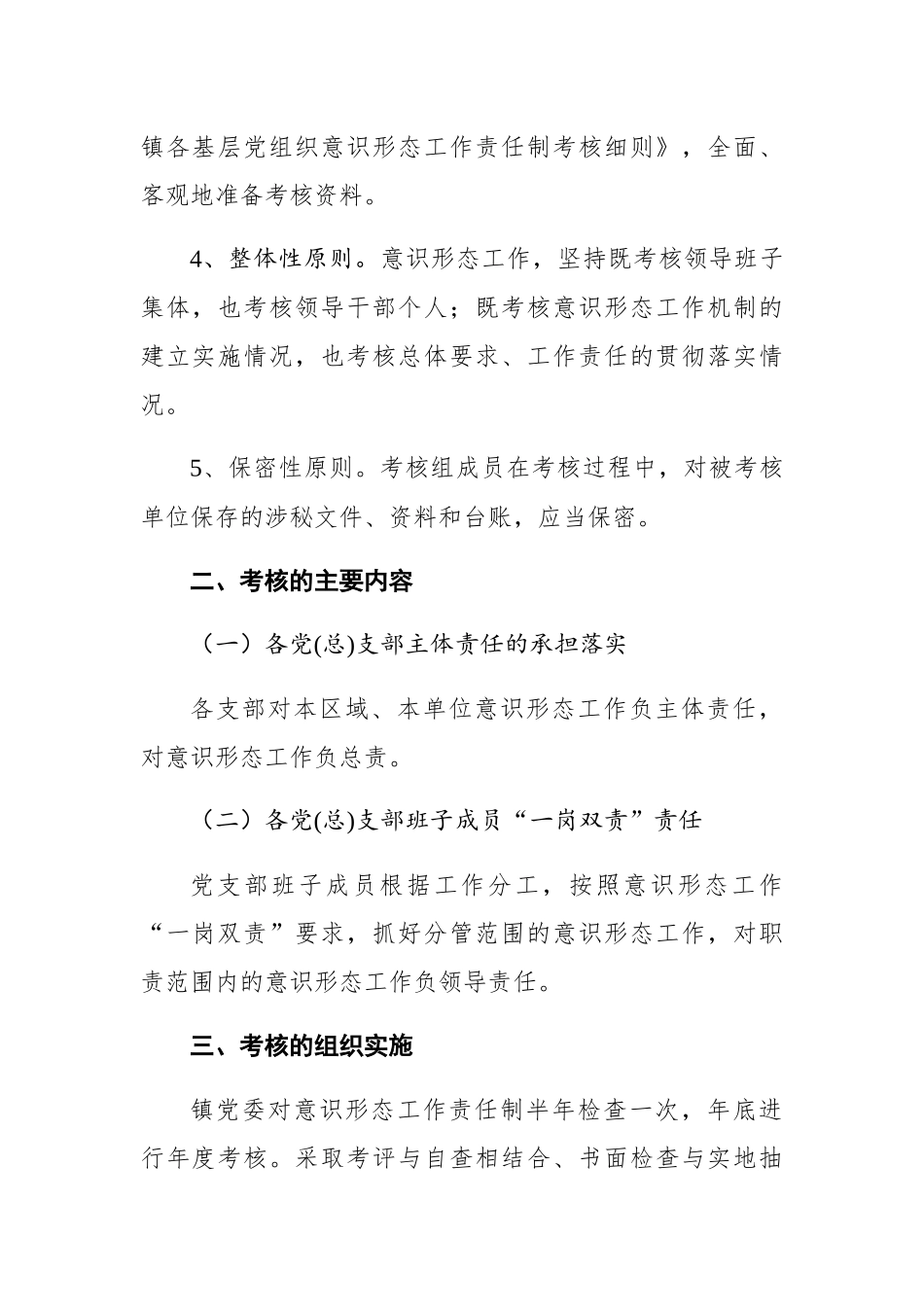 镇各基层党组织意识形态工作责任制考核细则》，全面、客观地准备考核资料。

4、整体性原则。意识形态工作，坚持既考核领导班子集体，也考核领导干部个人；既考核意识形态工作机制的建立实施情况，也考核总体要求、工作责任的贯彻落实情况。

5、保密性原则。考核组成员在考核过程中，对被考核单位保存的涉秘文件、资料和台账，应当保密。

二、考核的主要内容

（一）各党(总)支部主体责任的承担落实

各支部对本区域、本单位意识形态工作负主体责任，对意识形态工作负总责。

（二）各党(总)支部班子成员“一岗双责”责任

党支部班子成员根据工作分工，按照意识形态工作“一岗双责”要求，抓好分管范围的意识形态工作，对职责范围内的意识形态工作负领导责任。

三、考核的组织实施

镇党委对意识形态工作责任制半年检查一次，年底进行年度考核。采取考评与自查相结合、书面检查与实地抽